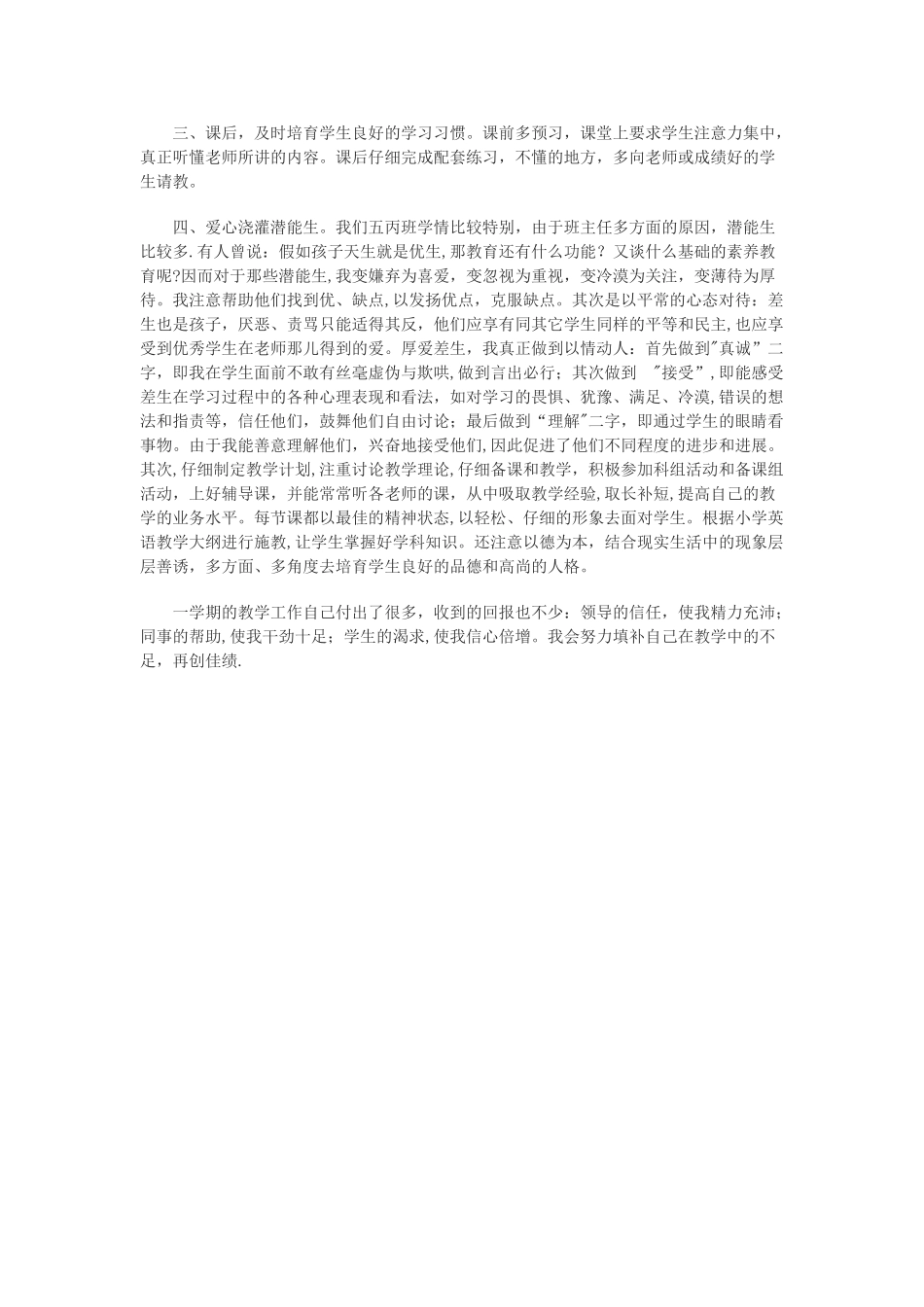 三、课后，及时培育学生良好的学习习惯。课前多预习，课堂上要求学生注意力集中，真正听懂老师所讲的内容。课后仔细完成配套练习，不懂的地方，多向老师或成绩好的学生请教。

四、爱心浇灌潜能生。我们五丙班学情比较特别，由于班主任多方面的原因，潜能生比较多.有人曾说：假如孩子天生就是优生,那教育还有什么功能？又谈什么基础的素养教育呢?因而对于那些潜能生,我变嫌弃为喜爱，变忽视为重视，变冷漠为关注，变薄待为厚待。我注意帮助他们找到优、缺点,以发扬优点，克服缺点。其次是以平常的心态对待：差生也是孩子，厌恶、责骂只能适得其反，他们应享有同其它学生同样的平等和民主,也应享受到优秀学生在老师那儿得到的爱。厚爱差生，我真正做到以情动人：首先做到"真诚”二字，即我在学生面前不敢有丝毫虚伪与欺哄,做到言出必行；其次做到 "接受”,即能感受差生在学习过程中的各种心理表现和看法，如对学习的畏惧、犹豫、满足、冷漠,错误的想法和指责等，信任他们，鼓舞他们自由讨论；最后做到“理解"二字，即通过学生的眼睛看事物。由于我能善意理解他们，兴奋地接受他们,因此促进了他们不同程度的进步和进展。其次,仔细制定教学计划,注重讨论教学理论,仔细备课和教学，积极参加科组活动和备课组活动，上好辅导课，并能常常听各老师的课，从中吸取教学经验,取长补短,提高自己的教学的业务水平。每节课都以最佳的精神状态,以轻松、仔细的形象去面对学生。根据小学英语教学大纲进行施教,让学生掌握好学科知识。还注意以德为本，结合现实生活中的现象层层善诱，多方面、多角度去培育学生良好的品德和高尚的人格。

一学期的教学工作自己付出了很多，收到的回报也不少：领导的信任，使我精力充沛；同事的帮助,使我干劲十足；学生的渴求,使我信心倍增。我会努力填补自己在教学中的不足，再创佳绩.